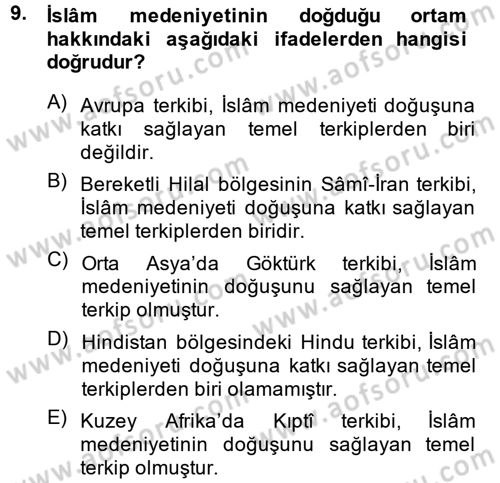 9. İslâm medeniyetinin doğduğu ortam hakkındaki aşağıdaki ifadelerden hangisi doğrudur?

A) Avrupa terkibi, İslâm medeniyeti doğuşuna katkı sağlayan temel terkiplerden biri değildir.

B) Bereketli Hilal bölgesinin Sâmî-İran terkibi, İslâm medeniyeti doğuşuna katkı sağlayan temel terkiplerden biridir.

C) Orta Asya'da Göktürk terkibi, İslâm medeniyetinin doğuşunu sağlayan temel terkip olmuştur.

D) Hindistan bölgesindeki Hindu terkibi, İslâm medeniyeti doğuşuna katkı sağlayan temel terkiplerden biri olamamıştır.

E) Kuzey Afrika'da Kıptî terkibi, İslâm medeniyetinin doğuşunu sağlayan temel terkip olmuştur.

www.aofsoru.com